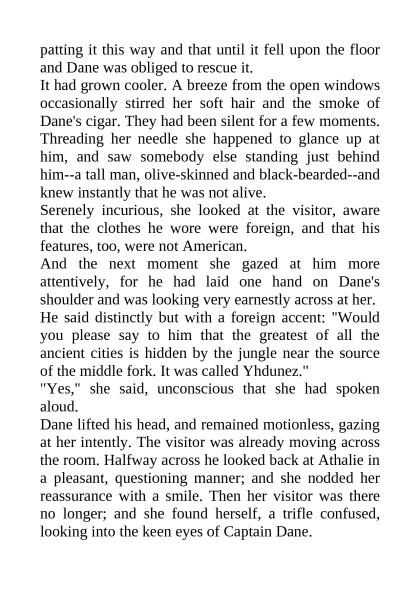 patting it this way and that until it fell upon the floor and Dane was obliged to rescue it.

It had grown cooler. A breeze from the open windows occasionally stirred her soft hair and the smoke of Dane's cigar. They had been silent for a few moments. Threading her needle she happened to glance up at him, and saw somebody else standing just behind him--a tall man, olive-skinned and black-bearded--and knew instantly that he was not alive.

Serenely incurious, she looked at the visitor, aware that the clothes he wore were foreign, and that his features, too, were not American.

And the next moment she gazed at him more attentively, for he had laid one hand on Dane's shoulder and was looking very earnestly across at her.

He said distinctly but with a foreign accent: "Would you please say to him that the greatest of all the ancient cities is hidden by the jungle near the source of the middle fork. It was called Yhdunez."

"Yes," she said, unconscious that she had spoken aloud.

Dane lifted his head, and remained motionless, gazing at her intently. The visitor was already moving across the room. Halfway across he looked back at Athalie in a pleasant, questioning manner; and she nodded her reassurance with a smile. Then her visitor was there no longer; and she found herself, a trifle confused, looking into the keen eyes of Captain Dane.